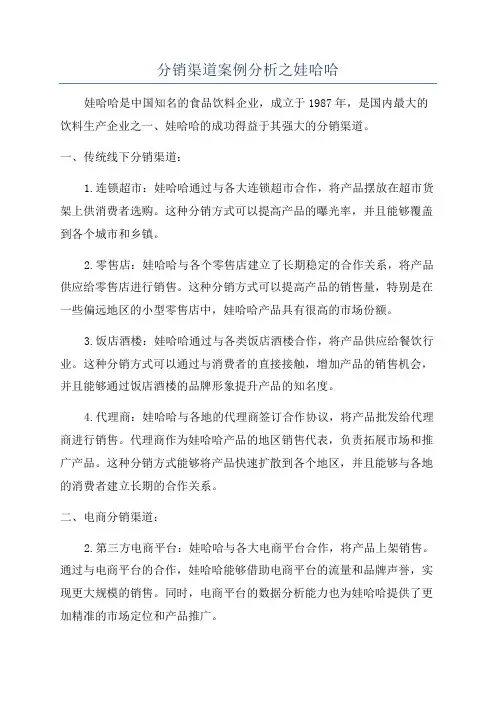 分销渠道案例分析之娃哈哈

娃哈哈是中国知名的食品饮料企业，成立于1987年，是国内最大的饮料生产企业之一、娃哈哈的成功得益于其强大的分销渠道。

一、传统线下分销渠道：

1.连锁超市：娃哈哈通过与各大连锁超市合作，将产品摆放在超市货架上供消费者选购。这种分销方式可以提高产品的曝光率，并且能够覆盖到各个城市和乡镇。

2.零售店：娃哈哈与各个零售店建立了长期稳定的合作关系，将产品供应给零售店进行销售。这种分销方式可以提高产品的销售量，特别是在一些偏远地区的小型零售店中，娃哈哈产品具有很高的市场份额。

3.饭店酒楼：娃哈哈通过与各类饭店酒楼合作，将产品供应给餐饮行业。这种分销方式可以通过与消费者的直接接触，增加产品的销售机会，并且能够通过饭店酒楼的品牌形象提升产品的知名度。

4.代理商：娃哈哈与各地的代理商签订合作协议，将产品批发给代理商进行销售。代理商作为娃哈哈产品的地区销售代表，负责拓展市场和推广产品。这种分销方式能够将产品快速扩散到各个地区，并且能够与各地的消费者建立长期的合作关系。

二、电商分销渠道：

2.第三方电商平台：娃哈哈与各大电商平台合作，将产品上架销售。通过与电商平台的合作，娃哈哈能够借助电商平台的流量和品牌声誉，实现更大规模的销售。同时，电商平台的数据分析能力也为娃哈哈提供了更加精准的市场定位和产品推广。